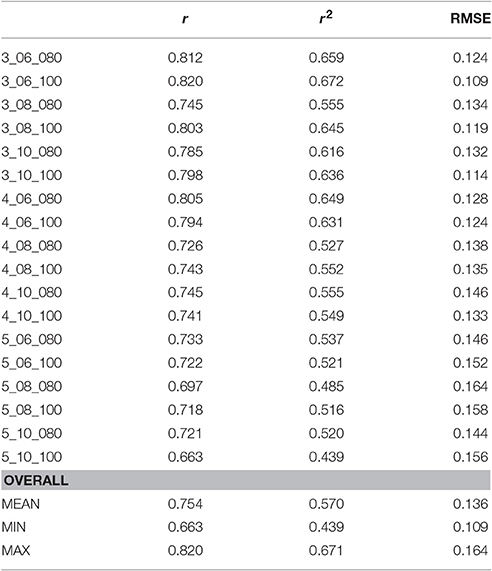 | | $r$ | $r^2$ | RMSE |
|---|---|---|---|
| 3_06_080 | 0.812 | 0.659 | 0.124 |
| 3_06_100 | 0.820 | 0.672 | 0.109 |
| 3_08_080 | 0.745 | 0.555 | 0.134 |
| 3_08_100 | 0.803 | 0.645 | 0.119 |
| 3_10_080 | 0.785 | 0.616 | 0.132 |
| 3_10_100 | 0.798 | 0.636 | 0.114 |
| 4_06_080 | 0.805 | 0.649 | 0.128 |
| 4_06_100 | 0.794 | 0.631 | 0.124 |
| 4_08_080 | 0.726 | 0.527 | 0.138 |
| 4_08_100 | 0.743 | 0.552 | 0.135 |
| 4_10_080 | 0.745 | 0.555 | 0.146 |
| 4_10_100 | 0.741 | 0.549 | 0.133 |
| 5_06_080 | 0.733 | 0.537 | 0.146 |
| 5_06_100 | 0.722 | 0.521 | 0.152 |
| 5_08_080 | 0.697 | 0.485 | 0.164 |
| 5_08_100 | 0.718 | 0.516 | 0.158 |
| 5_10_080 | 0.721 | 0.520 | 0.144 |
| 5_10_100 | 0.663 | 0.439 | 0.156 |
| OVERALL | | | |
| MEAN | 0.754 | 0.570 | 0.136 |
| MIN | 0.663 | 0.439 | 0.109 |
| MAX | 0.820 | 0.671 | 0.164 |